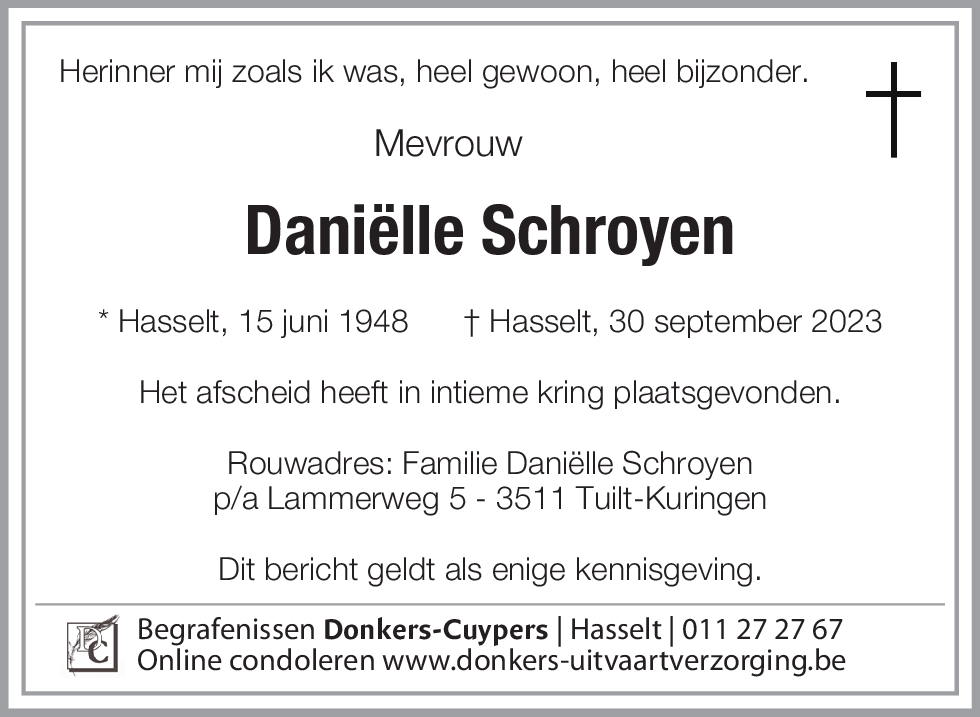 Herinner mij zoals ik was, heel gewoon, heel bijzonder.

Mevrouw

Daniëlle Schroyen

* Hasselt, 15 juni 1948 † Hasselt, 30 september 2023

Het afscheid heeft in intieme kring plaatsgevonden.

Rouwadres: Familie Daniëlle Schroyen
p/a Lammerweg 5 - 3511 Tuilt-Kuringen

Dit bericht geldt als enige kennisgeving.

DC

Begrafenissen Donkers-Cuypers | Hasselt | 011 27 27 67
Online condoleren www.donkers-uitvaartverzorging.be